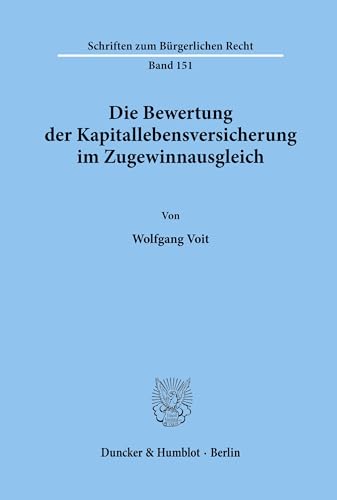 Schriften zum Bürgerlichen Recht

Band 151

Die Bewertung der Kapitallebensversicherung im Zugewinnausgleich

Von

Wolfgang Voit

Duncker & Humblot · Berlin